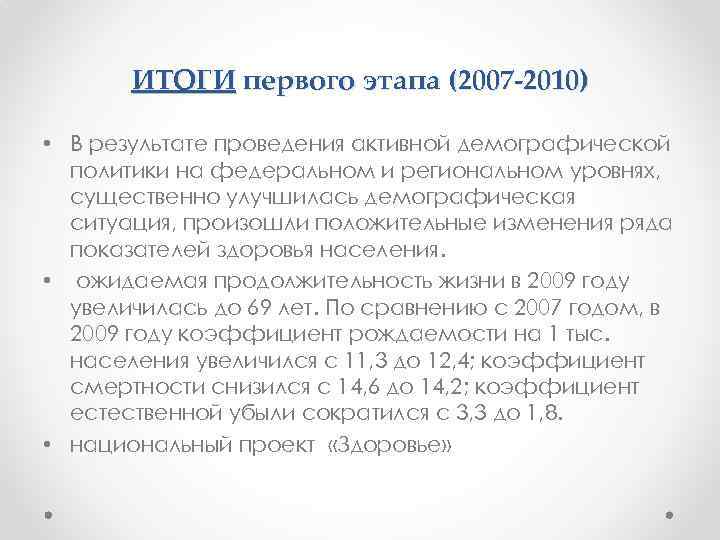 ИТОГИ первого этапа (2007-2010)

• В результате проведения активной демографической политики на федеральном и региональном уровнях, существенно улучшилась демографическая ситуация, произошли положительные изменения ряда показателей здоровья населения.

• ожидаемая продолжительность жизни в 2009 году увеличилась до 69 лет. По сравнению с 2007 годом, в 2009 году коэффициент рождаемости на 1 тыс. населения увеличился с 11,3 до 12,4; коэффициент смертности снизился с 14,6 до 14,2; коэффициент естественной убыли сократился с 3,3 до 1,8.

• национальный проект «Здоровье»